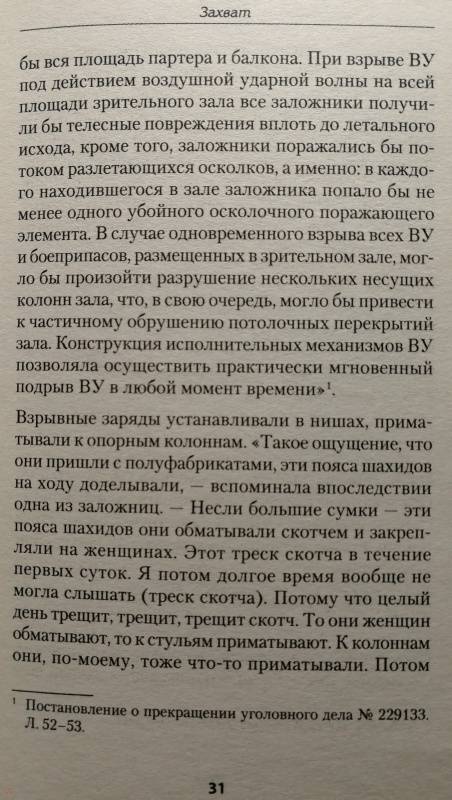 Захват

бы вся площадь партера и балкона. При взрыве ВУ под действием воздушной ударной волны на всей площади зрительного зала все заложники получили бы телесные повреждения вплоть до летального исхода, кроме того, заложники поражались бы потоком разлетающихся осколков, а именно: в каждого находившегося в зале заложника попало бы не менее одного убойного осколочного поражающего элемента. В случае одновременного взрыва всех ВУ и боеприпасов, размещенных в зрительном зале, могло бы произойти разрушение нескольких несущих колонн зала, что, в свою очередь, могло бы привести к частичному обрушению потолочных перекрытий зала. Конструкция исполнительных механизмов ВУ позволяла осуществить практически мгновенный подрыв ВУ в любой момент времени»$^1$.

Взрывные заряды устанавливали в нишах, приматывали к опорным колоннам. «Такое ощущение, что они пришли с полуфабрикатами, эти пояса шахидов на ходу доделывали, — вспоминала впоследствии одна из заложниц. — Несли большие сумки — эти пояса шахидов они обматывали скотчем и закрепляли на женщинах. Этот треск скотча в течение первых суток. Я потом долгое время вообще не могла слышать (треск скотча). Потому что целый день трещит, трещит, трещит скотч. То они женщин обматывают, то к стульям приматывают. К колоннам они, по-моему, тоже что-то приматывали. Потом

$^1$ Постановление о прекращении уголовного дела № 229133. Л. 52–53.

31